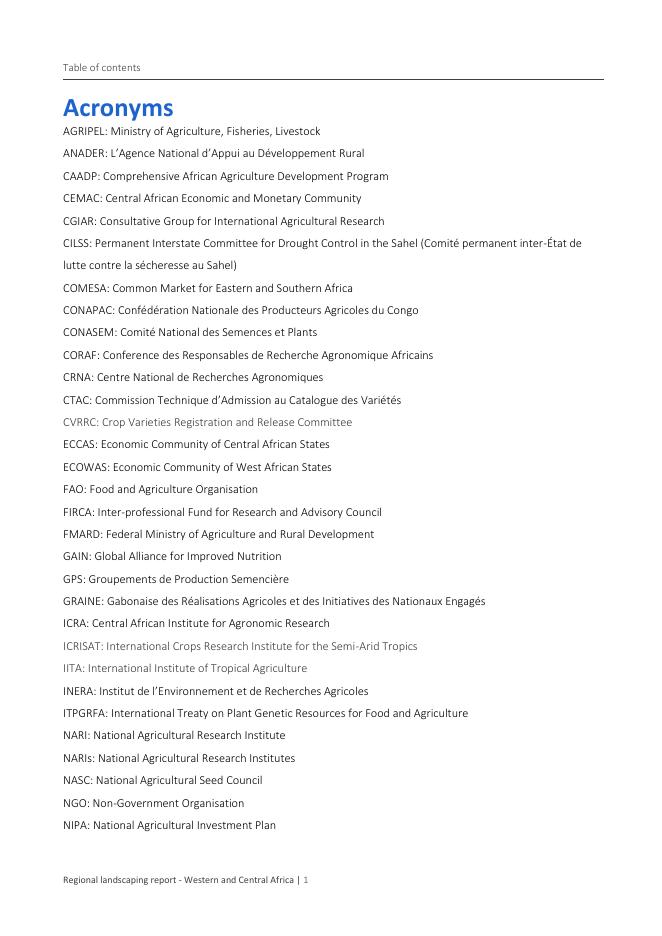 Table of contents

Acronyms

AGRIPEL: Ministry of Agriculture, Fisheries, Livestock

ANADER: L'Agence National d'Appui au Développement Rural

CAADP: Comprehensive African Agriculture Development Program

CEMAC: Central African Economic and Monetary Community

CGIAR: Consultative Group for International Agricultural Research

CILSS: Permanent Interstate Committee for Drought Control in the Sahel (Comité permanent inter-État de lutte contre la sécheresse au Sahel)

COMESA: Common Market for Eastern and Southern Africa

CONAPAC: Confédération Nationale des Producteurs Agricoles du Congo

CONASEM: Comité National des Semences et Plants

CORAF: Conference des Responsables de Recherche Agronomique Africains

CRNA: Centre National de Recherches Agronomiques

CTAC: Commission Technique d'Admission au Catalogue des Variétés

CVRRC: Crop Varieties Registration and Release Committee

ECCAS: Economic Community of Central African States

ECOWAS: Economic Community of West African States

FAO: Food and Agriculture Organisation

FIRCA: Inter-professional Fund for Research and Advisory Council

FMARD: Federal Ministry of Agriculture and Rural Development

GAIN: Global Alliance for Improved Nutrition

GPS: Groupements de Production Semencière

GRAINE: Gabonaise des Réalisations Agricoles et des Initiatives des Nationaux Engagés

ICRA: Central African Institute for Agronomic Research

ICRISAT: International Crops Research Institute for the Semi-Arid Tropics

IITA: International Institute of Tropical Agriculture

INERA: Institut de l'Environnement et de Recherches Agricoles

ITPGRFA: International Treaty on Plant Genetic Resources for Food and Agriculture

NARI: National Agricultural Research Institute

NARIs: National Agricultural Research Institutes

NASC: National Agricultural Seed Council

NGO: Non-Government Organisation

NIPA: National Agricultural Investment Plan

Regional landscaping report - Western and Central Africa | 1